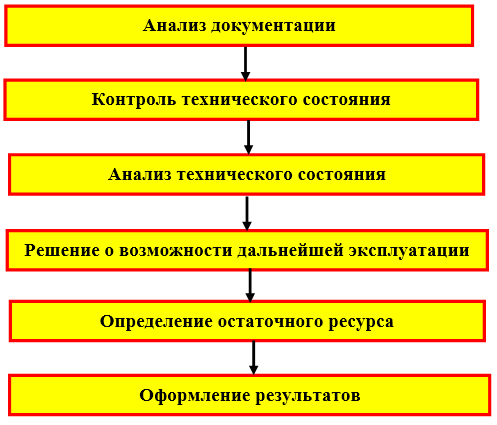 Анализ документации

Контроль технического состояния

Анализ технического состояния

Решение о возможности дальнейшей эксплуатации

Определение остаточного ресурса

Оформление результатов